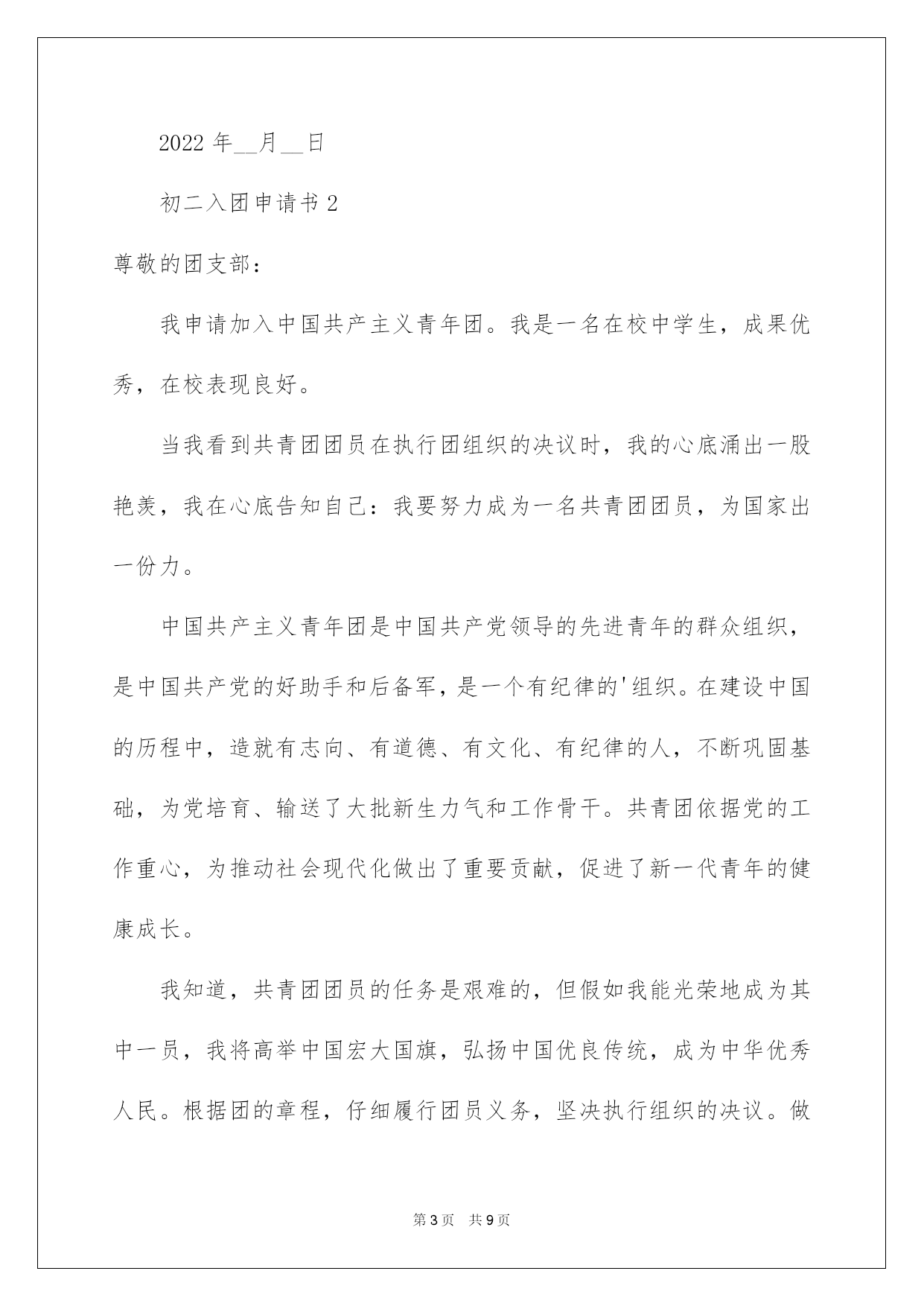 2022 年__月__日

初二入团申请书 2

尊敬的团支部：

我申请加入中国共产主义青年团。我是一名在校中学生，成果优秀，在校表现良好。

当我看到共青团团员在执行团组织的决议时，我的心底涌出一股艳羡，我在心底告知自己：我要努力成为一名共青团团员，为国家出一份力。

中国共产主义青年团是中国共产党领导的先进青年的群众组织，是中国共产党的好助手和后备军，是一个有纪律的'组织。在建设中国的历程中，造就有志向、有道德、有文化、有纪律的人，不断巩固基础，为党培育、输送了大批新生力气和工作骨干。共青团依据党的工作重心，为推动社会现代化做出了重要贡献，促进了新一代青年的健康成长。

我知道，共青团团员的任务是艰难的，但假如我能光荣地成为其中一员，我将高举中国宏大国旗，弘扬中国优良传统，成为中华优秀人民。根据团的章程，仔细履行团员义务，坚决执行组织的决议。做

第 3 页　共 9 页